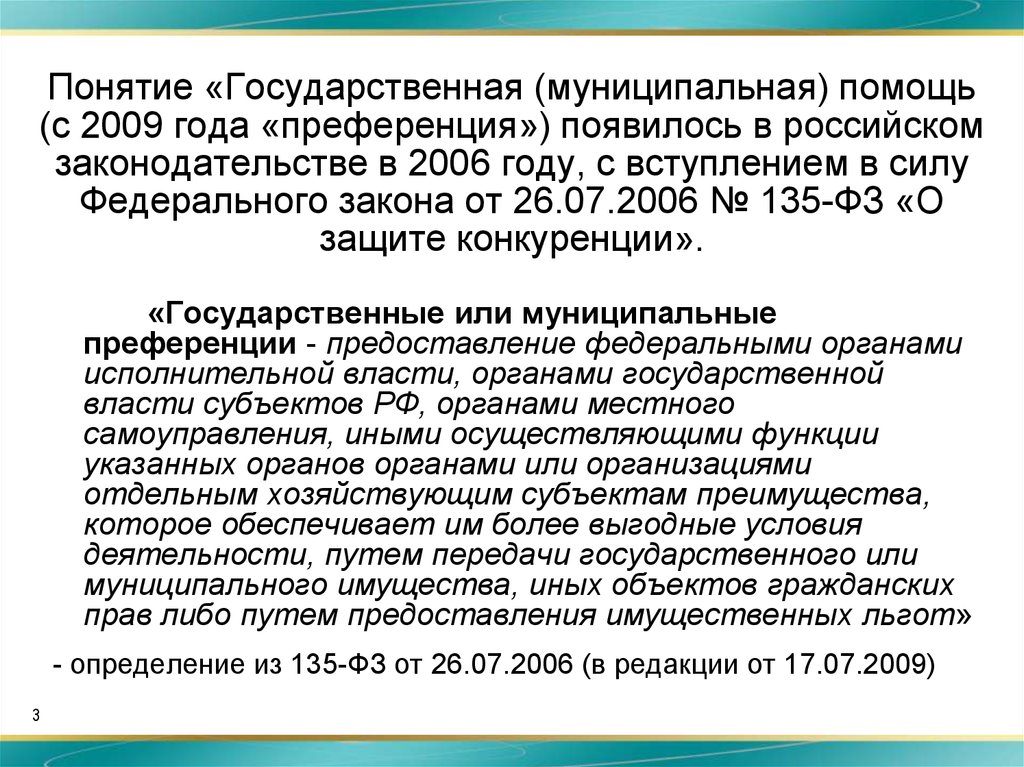 Понятие «Государственная (муниципальная) помощь (с 2009 года «преференция») появилось в российском законодательстве в 2006 году, с вступлением в силу Федерального закона от 26.07.2006 № 135-ФЗ «О защите конкуренции».

«Государственные или муниципальные преференции - предоставление федеральными органами исполнительной власти, органами государственной власти субъектов РФ, органами местного самоуправления, иными осуществляющими функции указанных органов органами или организациями отдельным хозяйствующим субъектам преимущества, которое обеспечивает им более выгодные условия деятельности, путем передачи государственного или муниципального имущества, иных объектов гражданских прав либо путем предоставления имущественных льгот»

- определение из 135-ФЗ от 26.07.2006 (в редакции от 17.07.2009)

3